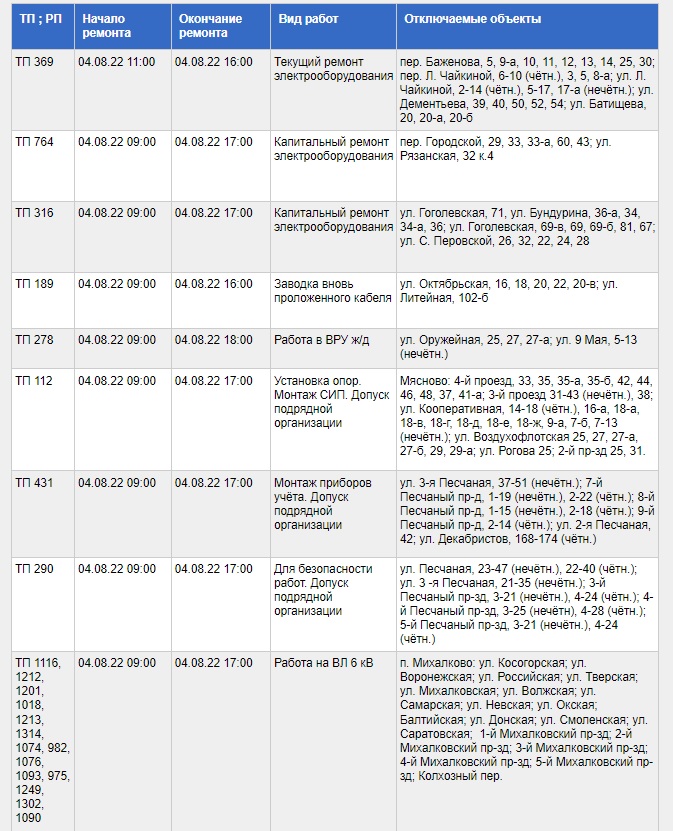 | ТП ; РП | Начало ремонта | Окончание ремонта | Вид работ | Отключаемые объекты |
|---|---|---|---|---|
| ТП 369 | 04.08.22 11:00 | 04.08.22 16:00 | Текущий ремонт электрооборудования | пер. Баженова, 5, 9-а, 10, 11, 12, 13, 14, 25, 30; пер. Л. Чайкиной, 6-10 (чётн.), 3, 5, 8-а; ул. Л. Чайкиной, 2-14 (чётн.), 5-17, 17-а (нечётн.); ул. Дементьева, 39, 40, 50, 52, 54; ул. Батищева, 20, 20-а, 20-б |
| ТП 764 | 04.08.22 09:00 | 04.08.22 17:00 | Капитальный ремонт электрооборудования | пер. Городской, 29, 33, 33-а, 60, 43; ул. Рязанская, 32 к.4 |
| ТП 316 | 04.08.22 09:00 | 04.08.22 17:00 | Капитальный ремонт электрооборудования | ул. Гоголевская, 71, ул. Бундурина, 36-а, 34, 34-а, 36; ул. Гоголевская, 69-в, 69, 69-б, 81, 67; ул. С. Перовской, 26, 32, 22, 24, 28 |
| ТП 189 | 04.08.22 09:00 | 04.08.22 16:00 | Заводка вновь проложенного кабеля | ул. Октябрьская, 16, 18, 20, 22, 20-в; ул. Литейная, 102-б |
| ТП 278 | 04.08.22 09:00 | 04.08.22 18:00 | Работа в ВРУ ж/д | ул. Оружейная, 25, 27, 27-а; ул. 9 Мая, 5-13 (нечётн.) |
| ТП 112 | 04.08.22 09:00 | 04.08.22 17:00 | Установка опор. Монтаж СИП. Допуск подрядной организации | Мясново: 4-й проезд, 33, 35, 35-а, 35-б, 42, 44, 46, 48, 37, 41-а; 3-й проезд 31-43 (нечётн.), 38; ул. Кооперативная, 14-18 (чётн.), 16-а, 18-а, 18-в, 18-г, 18-д, 18-е, 18-ж, 9-а, 7-б, 7-13 (нечётн.); ул. Воздухофлотская 25, 27, 27-а, 27-б, 29, 29-а; ул. Рогова 25; 2-й пр-зд 25, 31. |
| ТП 431 | 04.08.22 09:00 | 04.08.22 17:00 | Монтаж приборов учёта. Допуск подрядной организации | ул. 3-я Песчаная, 37-51 (нечётн.); 7-й Песчаный пр-д, 1-19 (нечётн.), 2-22 (чётн.); 8-й Песчаный пр-д, 1-15 (нечётн.), 2-18 (чётн.); 9-й Песчаный пр-д, 2-14 (чётн.); ул. 2-я Песчаная, 42; ул. Декабристов, 168-174 (чётн.) |
| ТП 290 | 04.08.22 09:00 | 04.08.22 17:00 | Для безопасности работ. Допуск подрядной организации | ул. Песчаная, 23-47 (нечётн.), 22-40 (чётн.); ул. 3 -я Песчаная, 21-35 (нечётн.); 3-й Песчаный пр-зд, 3-21 (нечётн.), 4-24 (чётн.); 4-й Песчаный пр-зд, 3-25 (нечётн), 4-28 (чётн.); 5-й Песчаный пр-зд, 3-21 (нечётн.), 4-24 (чётн.) |
| ТП 1116, 1212, 1201, 1018, 1213, 1314, 1074, 982, 1076, 1093, 975, 1249, 1302, 1090 | 04.08.22 09:00 | 04.08.22 17:00 | Работа на ВЛ 6 кВ | п. Михалково: ул. Косогорская; ул. Воронежская; ул. Российская; ул. Тверская; ул. Михалковская; ул. Волжская; ул. Самарская; ул. Невская; ул. Окская; Балтийская; ул. Донская; ул. Смоленская; ул. Саратовская; 1-й Михалковский пр-зд; 2-й Михалковский пр-зд; 3-й Михалковский пр-зд; 4-й Михалковский пр-зд; 5-й Михалковский пр-зд; Колхозный пер. |